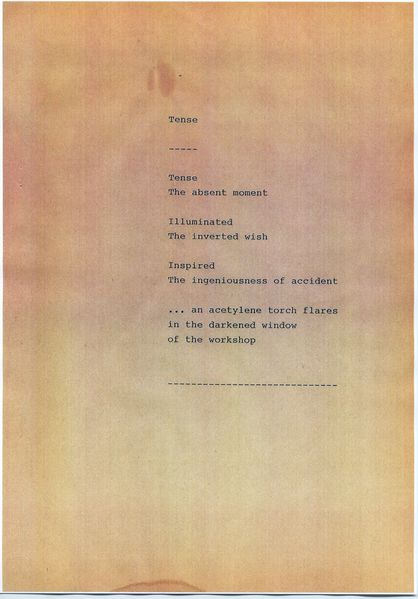 Tense

-----

Tense
The absent moment

Illuminated
The inverted wish

Inspired
The ingeniousness of accident

... an acetylene torch flares
in the darkened window
of the workshop

-----------------------------